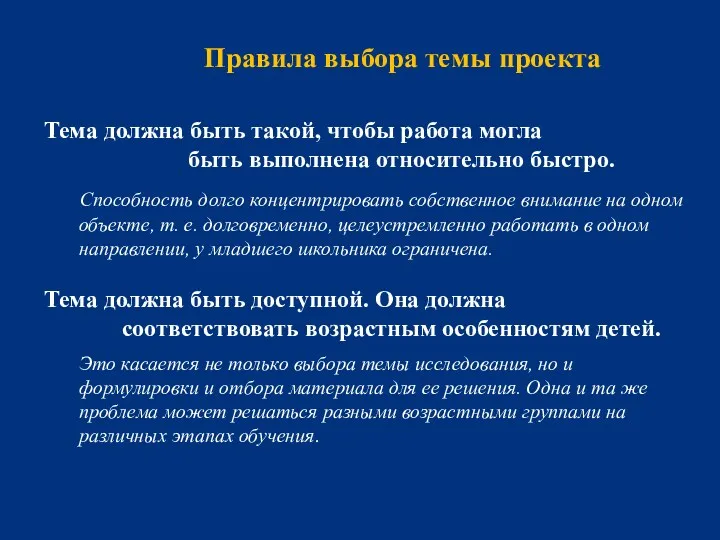 Правила выбора темы проекта

Тема должна быть такой, чтобы работа могла быть выполнена относительно быстро.

Способность долго концентрировать собственное внимание на одном объекте, т. е. долговременно, целеустремленно работать в одном направлении, у младшего школьника ограничена.

Тема должна быть доступной. Она должна соответствовать возрастным особенностям детей.

Это касается не только выбора темы исследования, но и формулировки и отбора материала для ее решения. Одна и та же проблема может решаться разными возрастными группами на различных этапах обучения.